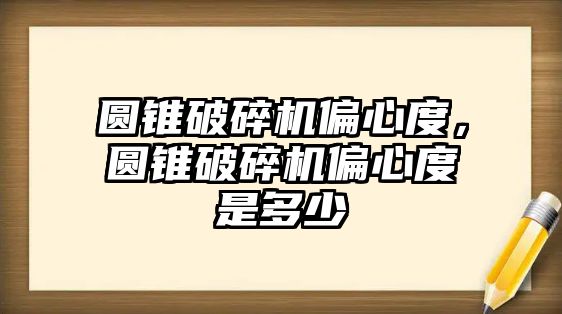 圆锥破碎机偏心度，圆锥破碎机偏心度是多少